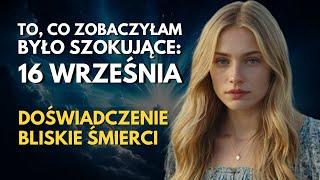 TO, CO ZOBACZYŁAM BYŁO SZOKUJĄCE:
16 WRZEŚNIA

DOŚWIADCZENIE BLISKIE ŚMIERCI